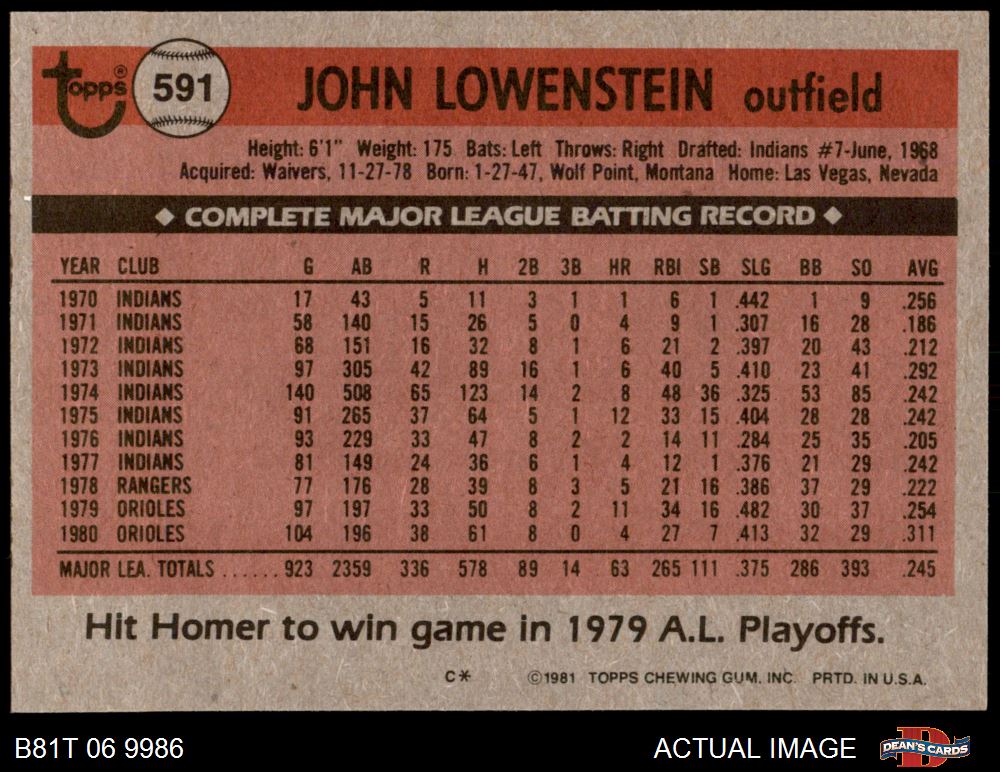 topps®

591

JOHN LOWENSTEIN outfield

Height: 6'1" Weight: 175 Bats: Left Throws: Right Drafted: Indians #7-June, 1968
Acquired: Waivers, 11-27-78 Born: 1-27-47, Wolf Point, Montana Home: Las Vegas, Nevada

◆ COMPLETE MAJOR LEAGUE BATTING RECORD ◆

| YEAR | CLUB | G | AB | R | H | 2B | 3B | HR | RBI | SB | SLG | BB | SO | AVG |
|---|---|---|---|---|---|---|---|---|---|---|---|---|---|---|
| 1970 | INDIANS | 17 | 43 | 5 | 11 | 3 | 1 | 1 | 6 | 1 | .442 | 1 | 9 | .256 |
| 1971 | INDIANS | 58 | 140 | 15 | 26 | 5 | 0 | 4 | 9 | 1 | .307 | 16 | 28 | .186 |
| 1972 | INDIANS | 68 | 151 | 16 | 32 | 8 | 1 | 6 | 21 | 2 | .397 | 20 | 43 | .212 |
| 1973 | INDIANS | 97 | 305 | 42 | 89 | 16 | 1 | 6 | 40 | 5 | .410 | 23 | 41 | .292 |
| 1974 | INDIANS | 140 | 508 | 65 | 123 | 14 | 2 | 8 | 48 | 36 | .325 | 53 | 85 | .242 |
| 1975 | INDIANS | 91 | 265 | 37 | 64 | 5 | 1 | 12 | 33 | 15 | .404 | 28 | 28 | .242 |
| 1976 | INDIANS | 93 | 229 | 33 | 47 | 8 | 2 | 2 | 14 | 11 | .284 | 25 | 35 | .205 |
| 1977 | INDIANS | 81 | 149 | 24 | 36 | 6 | 1 | 4 | 12 | 1 | .376 | 21 | 29 | .242 |
| 1978 | RANGERS | 77 | 176 | 28 | 39 | 8 | 3 | 5 | 21 | 16 | .386 | 37 | 29 | .222 |
| 1979 | ORIOLES | 97 | 197 | 33 | 50 | 8 | 2 | 11 | 34 | 16 | .482 | 30 | 37 | .254 |
| 1980 | ORIOLES | 104 | 196 | 38 | 61 | 8 | 0 | 4 | 27 | 7 | .413 | 32 | 29 | .311 |
| MAJOR LEA. TOTALS | | 923 | 2359 | 336 | 578 | 89 | 14 | 63 | 265 | 111 | .375 | 286 | 393 | .245 |

Hit Homer to win game in 1979 A.L. Playoffs.

C* ©1981 TOPPS CHEWING GUM, INC. PRTD. IN U.S.A.

B81T 06 9986

ACTUAL IMAGE

DEAN'S CARDS